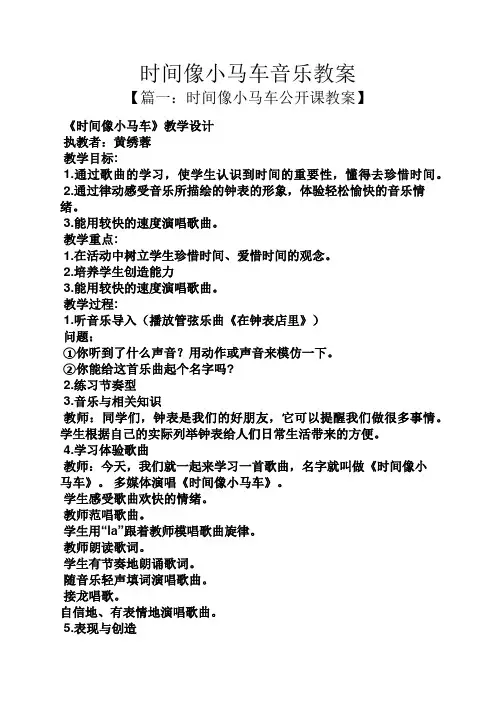 时间像小马车音乐教案

【篇一：时间像小马车公开课教案】

《时间像小马车》教学设计

执教者：黄绣蓉

教学目标:

1.通过歌曲的学习，使学生认识到时间的重要性，懂得去珍惜时间。

2.通过律动感受音乐所描绘的钟表的形象，体验轻松愉快的音乐情绪。

3.能用较快的速度演唱歌曲。

教学重点:

1.在活动中树立学生珍惜时间、爱惜时间的观念。

2.培养学生创造能力

3.能用较快的速度演唱歌曲。

教学过程:

1.听音乐导入（播放管弦乐曲《在钟表店里》）

问题:

①你听到了什么声音？用动作或声音来模仿一下。

②你能给这首乐曲起个名字吗？

2.练习节奏型

3.音乐与相关知识

教师：同学们，钟表是我们的好朋友，它可以提醒我们做很多事情。学生根据自己的实际列举钟表给人们日常生活带来的方便。

4.学习体验歌曲

教师：今天，我们就一起来学习一首歌曲，名字就叫做《时间像小马车》。多媒体演唱《时间像小马车》。

学生感受歌曲欢快的情绪。

教师范唱歌曲。

学生用“la”跟着教师模唱歌曲旋律。

教师朗读歌词。

学生有节奏地朗诵歌词。

随音乐轻声填词演唱歌曲。

接龙唱歌。

自信地、有表情地演唱歌曲。

5.表现与创造